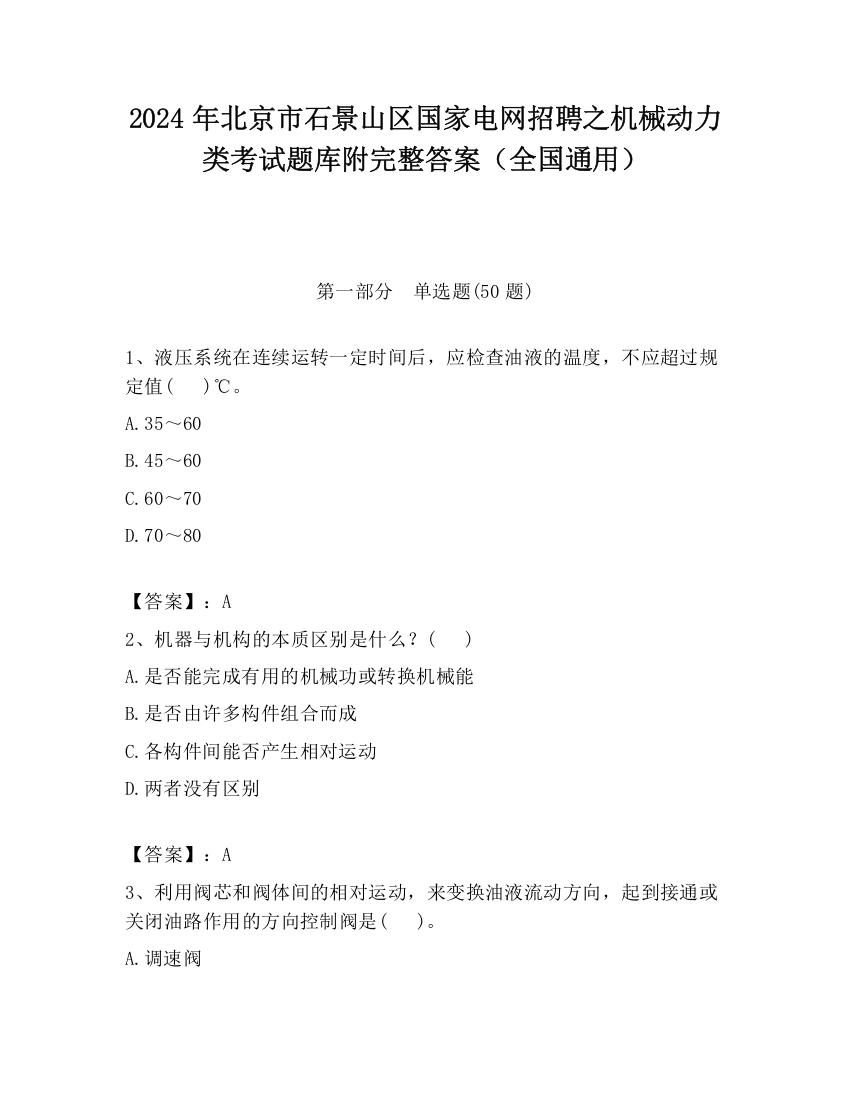 2024 年北京市石景山区国家电网招聘之机械动力类考试题库附完整答案（全国通用）

第一部分　单选题(50 题)

1、液压系统在连续运转一定时间后，应检查油液的温度，不应超过规定值(　 )℃。

A.35～60

B.45～60

C.60～70

D.70～80

【答案】：A

2、机器与机构的本质区别是什么？(　 )

A.是否能完成有用的机械功或转换机械能

B.是否由许多构件组合而成

C.各构件间能否产生相对运动

D.两者没有区别

【答案】：A

3、利用阀芯和阀体间的相对运动，来变换油液流动方向，起到接通或关闭油路作用的方向控制阀是(　 )。

A.调速阀